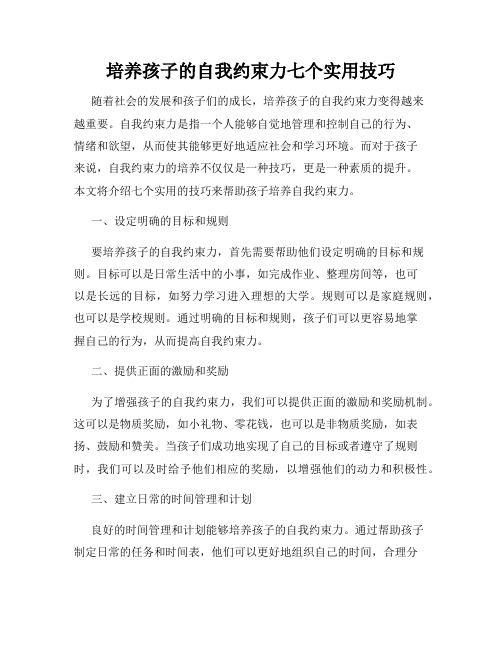 培养孩子的自我约束力七个实用技巧

随着社会的发展和孩子们的成长，培养孩子的自我约束力变得越来越重要。自我约束力是指一个人能够自觉地管理和控制自己的行为、情绪和欲望，从而使其能够更好地适应社会和学习环境。而对于孩子来说，自我约束力的培养不仅仅是一种技巧，更是一种素质的提升。本文将介绍七个实用的技巧来帮助孩子培养自我约束力。

一、设定明确的目标和规则

要培养孩子的自我约束力，首先需要帮助他们设定明确的目标和规则。目标可以是日常生活中的小事，如完成作业、整理房间等，也可以是长远的目标，如努力学习进入理想的大学。规则可以是家庭规则，也可以是学校规则。通过明确的目标和规则，孩子们可以更容易地掌握自己的行为，从而提高自我约束力。

二、提供正面的激励和奖励

为了增强孩子的自我约束力，我们可以提供正面的激励和奖励机制。这可以是物质奖励，如小礼物、零花钱，也可以是非物质奖励，如表扬、鼓励和赞美。当孩子们成功地实现了自己的目标或者遵守了规则时，我们可以及时给予他们相应的奖励，以增强他们的动力和积极性。

三、建立日常的时间管理和计划

良好的时间管理和计划能够培养孩子的自我约束力。通过帮助孩子制定日常的任务和时间表，他们可以更好地组织自己的时间，合理分